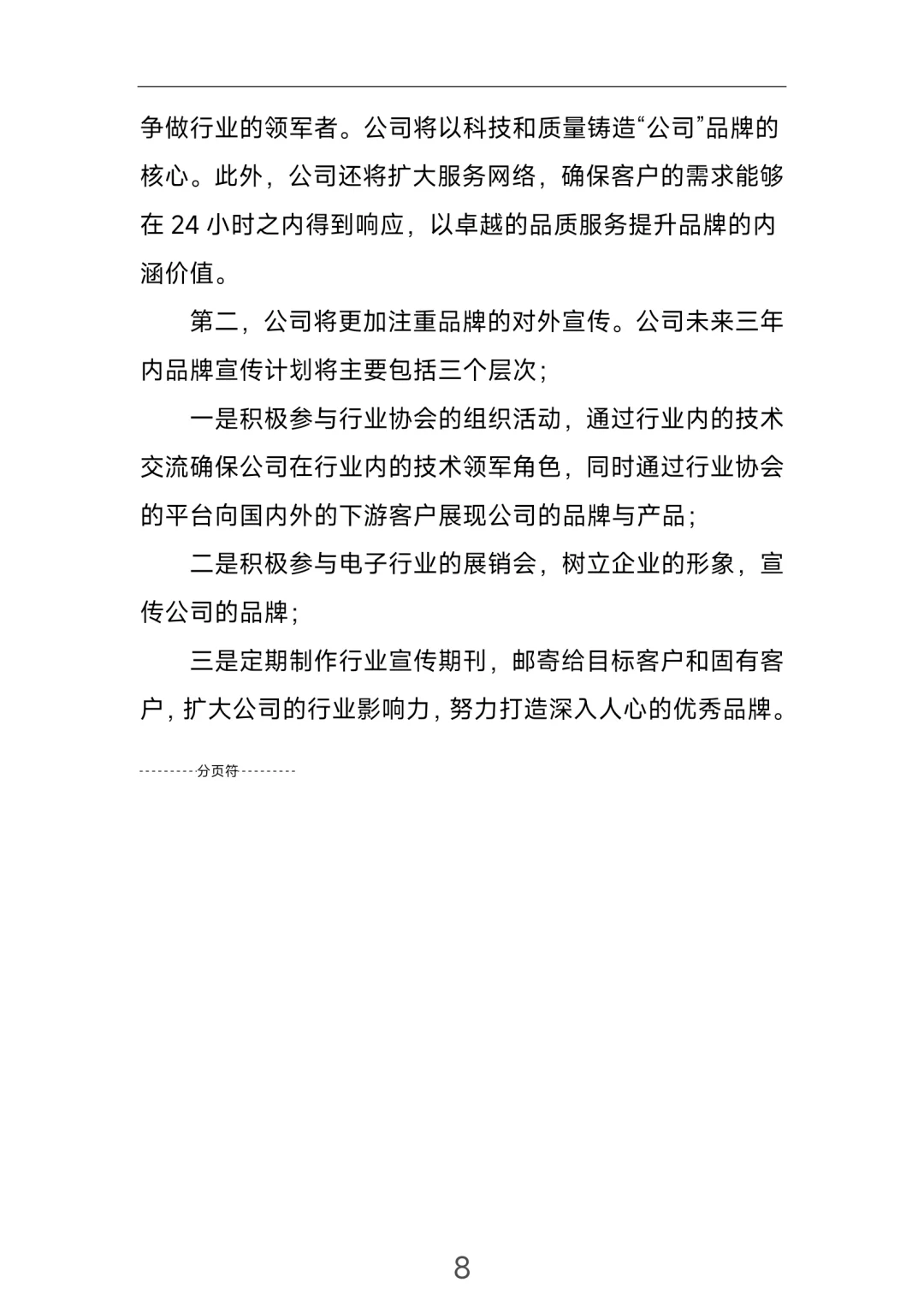 争做行业的领军者。公司将以科技和质量铸造“公司”品牌的核心。此外，公司还将扩大服务网络，确保客户的需求能够在 24 小时之内得到响应，以卓越的品质服务提升品牌的内涵价值。

第二，公司将更加注重品牌的对外宣传。公司未来三年内品牌宣传计划将主要包括三个层次；

一是积极参与行业协会的组织活动，通过行业内的技术交流确保公司在行业内的技术领军角色，同时通过行业协会的平台向国内外的下游客户展现公司的品牌与产品；

二是积极参与电子行业的展销会，树立企业的形象，宣传公司的品牌；

三是定期制作行业宣传期刊，邮寄给目标客户和固有客户，扩大公司的行业影响力，努力打造深入人心的优秀品牌。

---------分页符---------

8